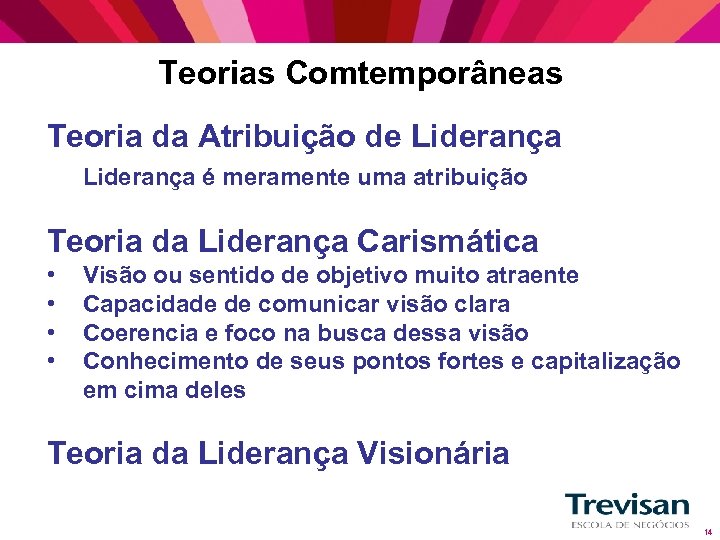 Teorias Comtemporâneas

Teoria da Atribuição de Liderança

Liderança é meramente uma atribuição

Teoria da Liderança Carismática

• Visão ou sentido de objetivo muito atraente
• Capacidade de comunicar visão clara
• Coerencia e foco na busca dessa visão
• Conhecimento de seus pontos fortes e capitalização em cima deles

Teoria da Liderança Visionária

Trevisan
ESCOLA DE NEGÓCIOS

14